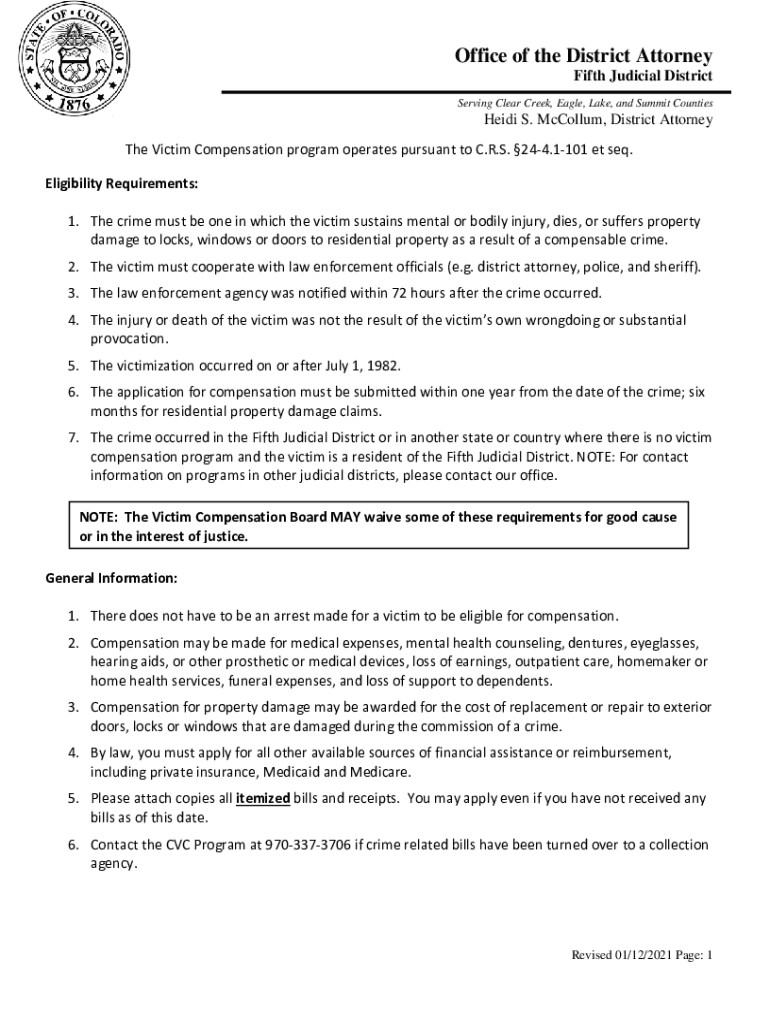 STATE OF COLORADO
1876

Office of the District Attorney
Fifth Judicial District

Serving Clear Creek, Eagle, Lake, and Summit Counties
Heidi S. McCollum, District Attorney

The Victim Compensation program operates pursuant to C.R.S. §24-4.1-101 et seq.

Eligibility Requirements:

1. The crime must be one in which the victim sustains mental or bodily injury, dies, or suffers property damage to locks, windows or doors to residential property as a result of a compensable crime.

2. The victim must cooperate with law enforcement officials (e.g. district attorney, police, and sheriff).

3. The law enforcement agency was notified within 72 hours after the crime occurred.

4. The injury or death of the victim was not the result of the victim's own wrongdoing or substantial provocation.

5. The victimization occurred on or after July 1, 1982.

6. The application for compensation must be submitted within one year from the date of the crime; six months for residential property damage claims.

7. The crime occurred in the Fifth Judicial District or in another state or country where there is no victim compensation program and the victim is a resident of the Fifth Judicial District. NOTE: For contact information on programs in other judicial districts, please contact our office.

NOTE: The Victim Compensation Board MAY waive some of these requirements for good cause or in the interest of justice.

General Information:

1. There does not have to be an arrest made for a victim to be eligible for compensation.

2. Compensation may be made for medical expenses, mental health counseling, dentures, eyeglasses, hearing aids, or other prosthetic or medical devices, loss of earnings, outpatient care, homemaker or home health services, funeral expenses, and loss of support to dependents.

3. Compensation for property damage may be awarded for the cost of replacement or repair to exterior doors, locks or windows that are damaged during the commission of a crime.

4. By law, you must apply for all other available sources of financial assistance or reimbursement, including private insurance, Medicaid and Medicare.

5. Please attach copies all itemized bills and receipts. You may apply even if you have not received any bills as of this date.

6. Contact the CVC Program at 970-337-3706 if crime related bills have been turned over to a collection agency.

Revised 01/12/2021 Page: 1